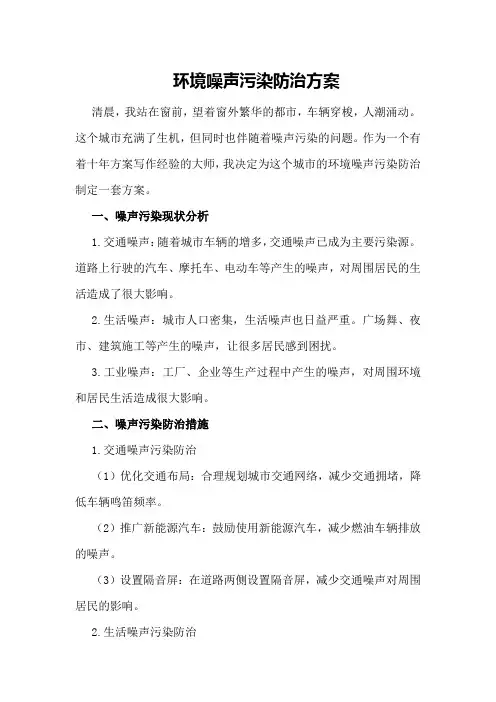 环境噪声污染防治方案

清晨，我站在窗前，望着窗外繁华的都市，车辆穿梭，人潮涌动。这个城市充满了生机，但同时也伴随着噪声污染的问题。作为一个有着十年方案写作经验的大师，我决定为这个城市的环境噪声污染防治制定一套方案。

一、噪声污染现状分析

1.交通噪声：随着城市车辆的增多，交通噪声已成为主要污染源。道路上行驶的汽车、摩托车、电动车等产生的噪声，对周围居民的生活造成了很大影响。

2.生活噪声：城市人口密集，生活噪声也日益严重。广场舞、夜市、建筑施工等产生的噪声，让很多居民感到困扰。

3.工业噪声：工厂、企业等生产过程中产生的噪声，对周围环境和居民生活造成很大影响。

二、噪声污染防治措施

1.交通噪声污染防治

（1）优化交通布局：合理规划城市交通网络，减少交通拥堵，降低车辆鸣笛频率。

（2）推广新能源汽车：鼓励使用新能源汽车，减少燃油车辆排放的噪声。

（3）设置隔音屏：在道路两侧设置隔音屏，减少交通噪声对周围居民的影响。

2.生活噪声污染防治